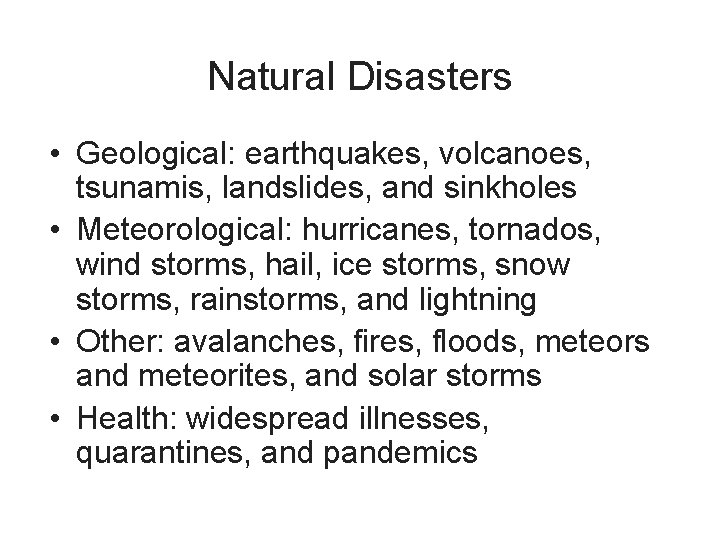 Natural Disasters

• Geological: earthquakes, volcanoes, tsunamis, landslides, and sinkholes
• Meteorological: hurricanes, tornados, wind storms, hail, ice storms, snow storms, rainstorms, and lightning
• Other: avalanches, fires, floods, meteors and meteorites, and solar storms
• Health: widespread illnesses, quarantines, and pandemics